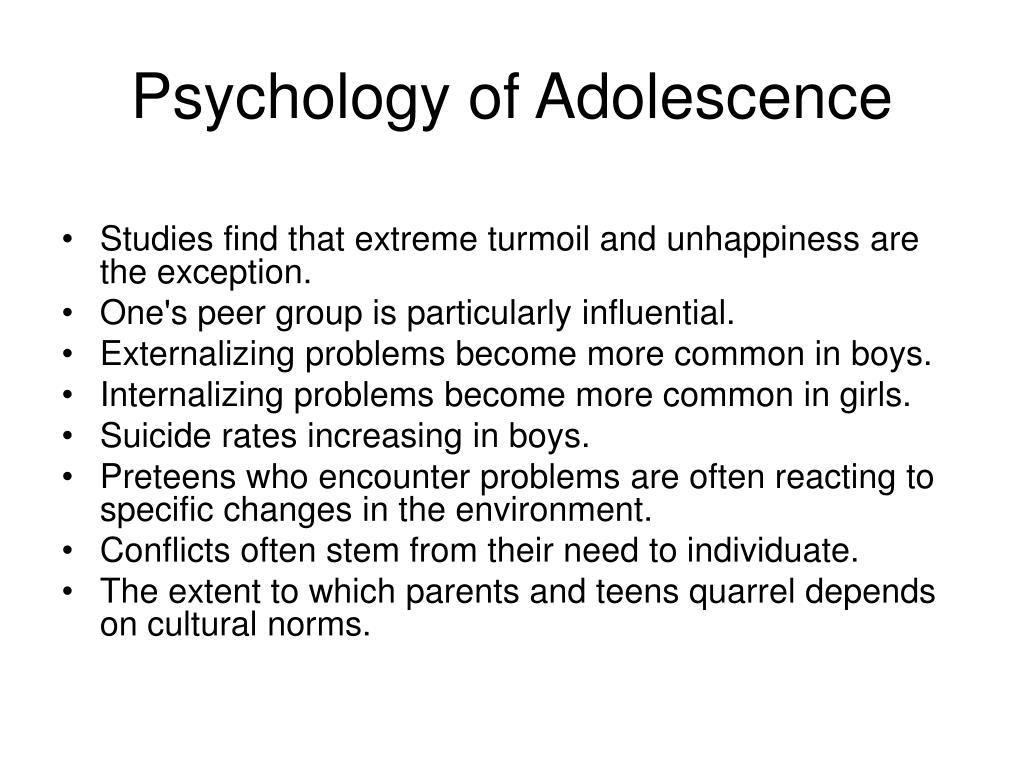 Psychology of Adolescence

• Studies find that extreme turmoil and unhappiness are the exception.
• One's peer group is particularly influential.
• Externalizing problems become more common in boys.
• Internalizing problems become more common in girls.
• Suicide rates increasing in boys.
• Preteens who encounter problems are often reacting to specific changes in the environment.
• Conflicts often stem from their need to individuate.
• The extent to which parents and teens quarrel depends on cultural norms.